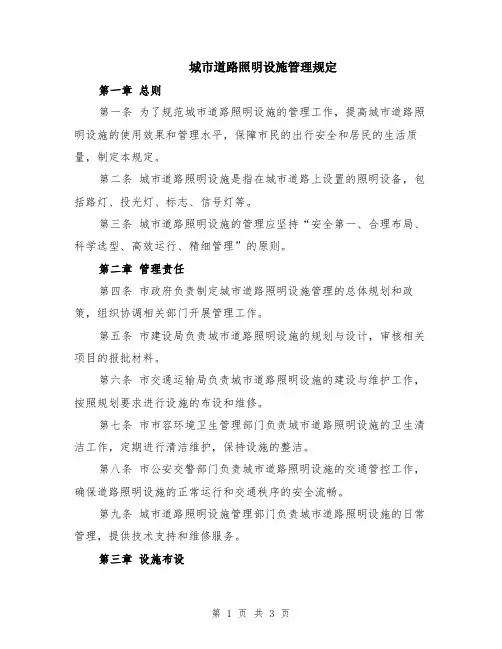 城市道路照明设施管理规定

第一章 总则

第一条 为了规范城市道路照明设施的管理工作，提高城市道路照明设施的使用效果和管理水平，保障市民的出行安全和居民的生活质量，制定本规定。

第二条 城市道路照明设施是指在城市道路上设置的照明设备，包括路灯、投光灯、标志、信号灯等。

第三条 城市道路照明设施的管理应坚持“安全第一、合理布局、科学选型、高效运行、精细管理”的原则。

第二章 管理责任

第四条 市政府负责制定城市道路照明设施管理的总体规划和政策，组织协调相关部门开展管理工作。

第五条 市建设局负责城市道路照明设施的规划与设计，审核相关项目的报批材料。

第六条 市交通运输局负责城市道路照明设施的建设与维护工作，按照规划要求进行设施的布设和维修。

第七条 市市容环境卫生管理部门负责城市道路照明设施的卫生清洁工作，定期进行清洁维护，保持设施的整洁。

第八条 市公安交警部门负责城市道路照明设施的交通管控工作，确保道路照明设施的正常运行和交通秩序的安全流畅。

第九条 城市道路照明设施管理部门负责城市道路照明设施的日常管理，提供技术支持和维修服务。

第三章 设施布设

第 1 页 共 3 页